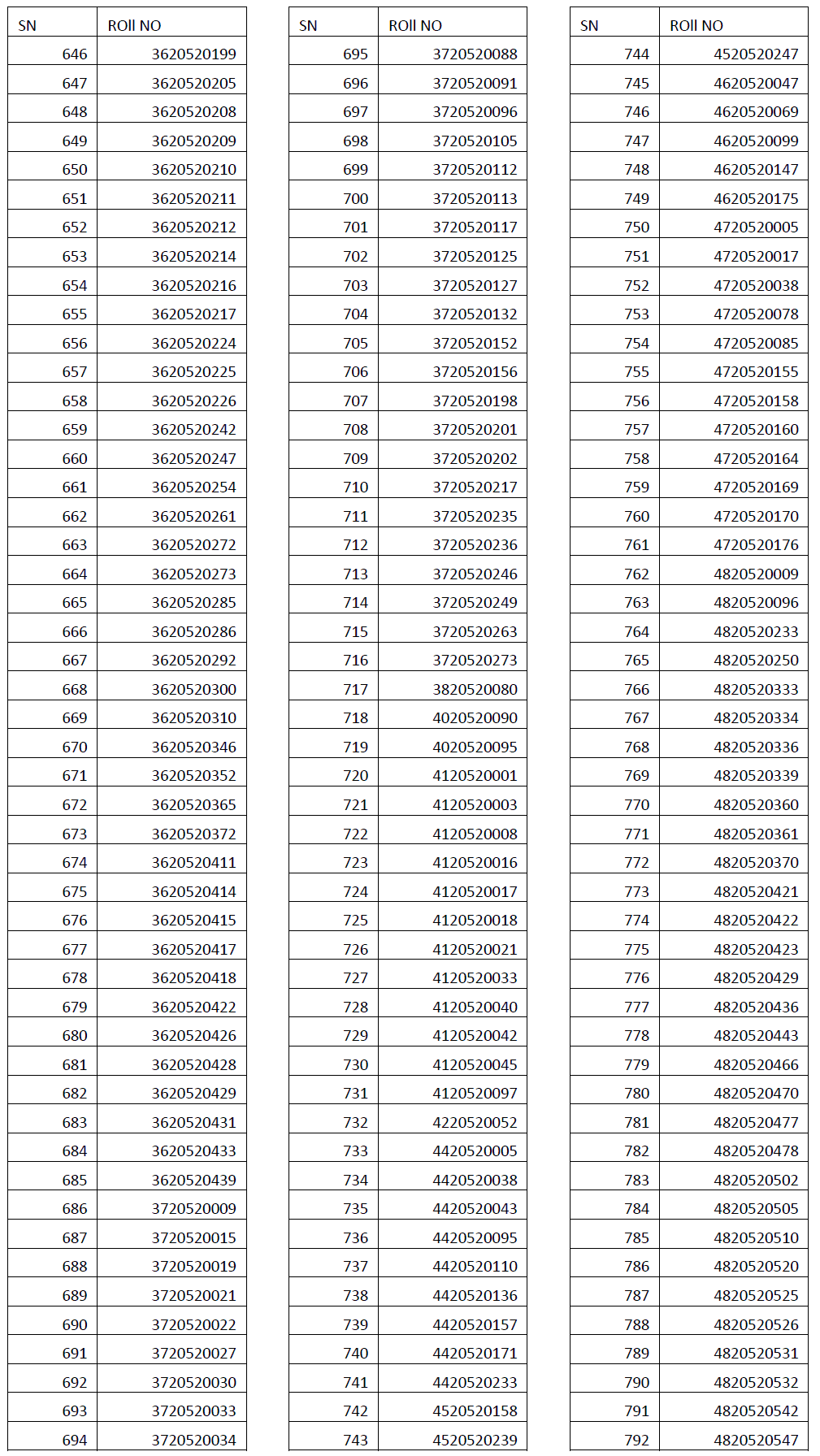 | SN | ROll NO |
|---|---|
| 646 | 3620520199 |
| 647 | 3620520205 |
| 648 | 3620520208 |
| 649 | 3620520209 |
| 650 | 3620520210 |
| 651 | 3620520211 |
| 652 | 3620520212 |
| 653 | 3620520214 |
| 654 | 3620520216 |
| 655 | 3620520217 |
| 656 | 3620520224 |
| 657 | 3620520225 |
| 658 | 3620520226 |
| 659 | 3620520242 |
| 660 | 3620520247 |
| 661 | 3620520254 |
| 662 | 3620520261 |
| 663 | 3620520272 |
| 664 | 3620520273 |
| 665 | 3620520285 |
| 666 | 3620520286 |
| 667 | 3620520292 |
| 668 | 3620520300 |
| 669 | 3620520310 |
| 670 | 3620520346 |
| 671 | 3620520352 |
| 672 | 3620520365 |
| 673 | 3620520372 |
| 674 | 3620520411 |
| 675 | 3620520414 |
| 676 | 3620520415 |
| 677 | 3620520417 |
| 678 | 3620520418 |
| 679 | 3620520422 |
| 680 | 3620520426 |
| 681 | 3620520428 |
| 682 | 3620520429 |
| 683 | 3620520431 |
| 684 | 3620520433 |
| 685 | 3620520439 |
| 686 | 3720520009 |
| 687 | 3720520015 |
| 688 | 3720520019 |
| 689 | 3720520021 |
| 690 | 3720520022 |
| 691 | 3720520027 |
| 692 | 3720520030 |
| 693 | 3720520033 |
| 694 | 3720520034 |

| SN | ROll NO |
|---|---|
| 695 | 3720520088 |
| 696 | 3720520091 |
| 697 | 3720520096 |
| 698 | 3720520105 |
| 699 | 3720520112 |
| 700 | 3720520113 |
| 701 | 3720520117 |
| 702 | 3720520125 |
| 703 | 3720520127 |
| 704 | 3720520132 |
| 705 | 3720520152 |
| 706 | 3720520156 |
| 707 | 3720520198 |
| 708 | 3720520201 |
| 709 | 3720520202 |
| 710 | 3720520217 |
| 711 | 3720520235 |
| 712 | 3720520236 |
| 713 | 3720520246 |
| 714 | 3720520249 |
| 715 | 3720520263 |
| 716 | 3720520273 |
| 717 | 3820520080 |
| 718 | 4020520090 |
| 719 | 4020520095 |
| 720 | 4120520001 |
| 721 | 4120520003 |
| 722 | 4120520008 |
| 723 | 4120520016 |
| 724 | 4120520017 |
| 725 | 4120520018 |
| 726 | 4120520021 |
| 727 | 4120520033 |
| 728 | 4120520040 |
| 729 | 4120520042 |
| 730 | 4120520045 |
| 731 | 4120520097 |
| 732 | 4220520052 |
| 733 | 4420520005 |
| 734 | 4420520038 |
| 735 | 4420520043 |
| 736 | 4420520095 |
| 737 | 4420520110 |
| 738 | 4420520136 |
| 739 | 4420520157 |
| 740 | 4420520171 |
| 741 | 4420520233 |
| 742 | 4520520158 |
| 743 | 4520520239 |

| SN | ROll NO |
|---|---|
| 744 | 4520520247 |
| 745 | 4620520047 |
| 746 | 4620520069 |
| 747 | 4620520099 |
| 748 | 4620520147 |
| 749 | 4620520175 |
| 750 | 4720520005 |
| 751 | 4720520017 |
| 752 | 4720520038 |
| 753 | 4720520078 |
| 754 | 4720520085 |
| 755 | 4720520155 |
| 756 | 4720520158 |
| 757 | 4720520160 |
| 758 | 4720520164 |
| 759 | 4720520169 |
| 760 | 4720520170 |
| 761 | 4720520176 |
| 762 | 4820520009 |
| 763 | 4820520096 |
| 764 | 4820520233 |
| 765 | 4820520250 |
| 766 | 4820520333 |
| 767 | 4820520334 |
| 768 | 4820520336 |
| 769 | 4820520339 |
| 770 | 4820520360 |
| 771 | 4820520361 |
| 772 | 4820520370 |
| 773 | 4820520421 |
| 774 | 4820520422 |
| 775 | 4820520423 |
| 776 | 4820520429 |
| 777 | 4820520436 |
| 778 | 4820520443 |
| 779 | 4820520466 |
| 780 | 4820520470 |
| 781 | 4820520477 |
| 782 | 4820520478 |
| 783 | 4820520502 |
| 784 | 4820520505 |
| 785 | 4820520510 |
| 786 | 4820520520 |
| 787 | 4820520525 |
| 788 | 4820520526 |
| 789 | 4820520531 |
| 790 | 4820520532 |
| 791 | 4820520542 |
| 792 | 4820520547 |